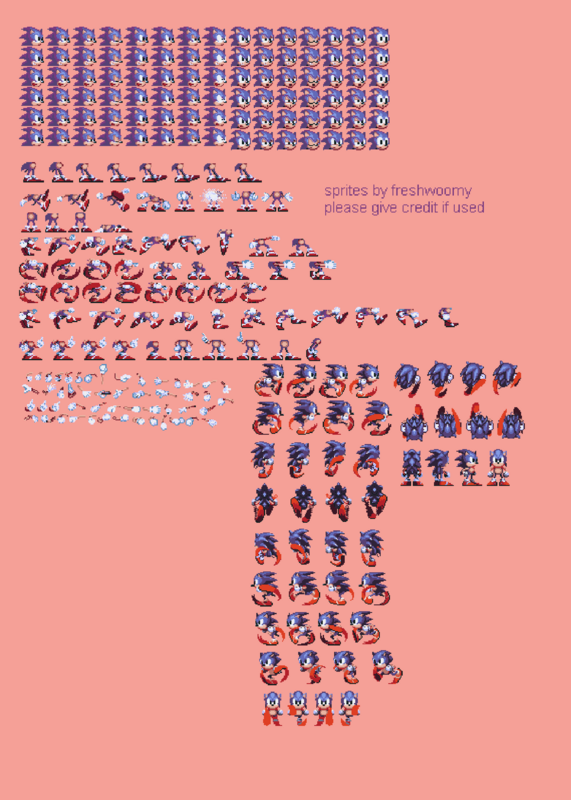 sprites by freshwoomy
please give credit if used